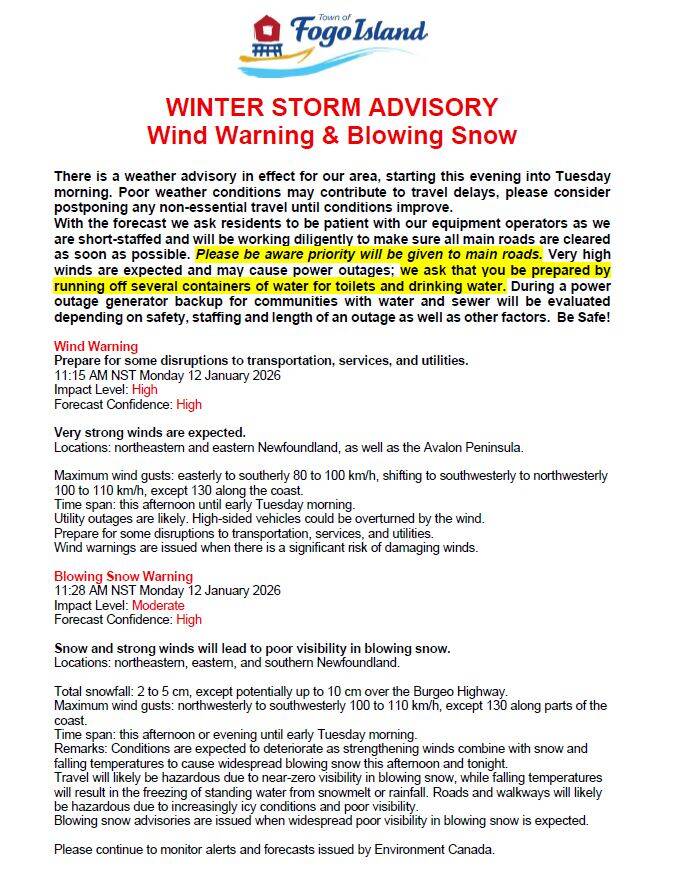 Town of
Fogo Island

WINTER STORM ADVISORY
Wind Warning & Blowing Snow

There is a weather advisory in effect for our area, starting this evening into Tuesday morning. Poor weather conditions may contribute to travel delays, please consider postponing any non-essential travel until conditions improve.
With the forecast we ask residents to be patient with our equipment operators as we are short-staffed and will be working diligently to make sure all main roads are cleared as soon as possible. Please be aware priority will be given to main roads. Very high winds are expected and may cause power outages; we ask that you be prepared by running off several containers of water for toilets and drinking water. During a power outage generator backup for communities with water and sewer will be evaluated depending on safety, staffing and length of an outage as well as other factors. Be Safe!

Wind Warning
Prepare for some disruptions to transportation, services, and utilities.
11:15 AM NST Monday 12 January 2026
Impact Level: High
Forecast Confidence: High

Very strong winds are expected.
Locations: northeastern and eastern Newfoundland, as well as the Avalon Peninsula.

Maximum wind gusts: easterly to southerly 80 to 100 km/h, shifting to southwesterly to northwesterly 100 to 110 km/h, except 130 along the coast.
Time span: this afternoon until early Tuesday morning.
Utility outages are likely. High-sided vehicles could be overturned by the wind.
Prepare for some disruptions to transportation, services, and utilities.
Wind warnings are issued when there is a significant risk of damaging winds.

Blowing Snow Warning
11:28 AM NST Monday 12 January 2026
Impact Level: Moderate
Forecast Confidence: High

Snow and strong winds will lead to poor visibility in blowing snow.
Locations: northeastern, eastern, and southern Newfoundland.

Total snowfall: 2 to 5 cm, except potentially up to 10 cm over the Burgeo Highway.
Maximum wind gusts: northwesterly to southwesterly 100 to 110 km/h, except 130 along parts of the coast.
Time span: this afternoon or evening until early Tuesday morning.
Remarks: Conditions are expected to deteriorate as strengthening winds combine with snow and falling temperatures to cause widespread blowing snow this afternoon and tonight.
Travel will likely be hazardous due to near-zero visibility in blowing snow, while falling temperatures will result in the freezing of standing water from snowmelt or rainfall. Roads and walkways will likely be hazardous due to increasingly icy conditions and poor visibility.
Blowing snow advisories are issued when widespread poor visibility in blowing snow is expected.

Please continue to monitor alerts and forecasts issued by Environment Canada.